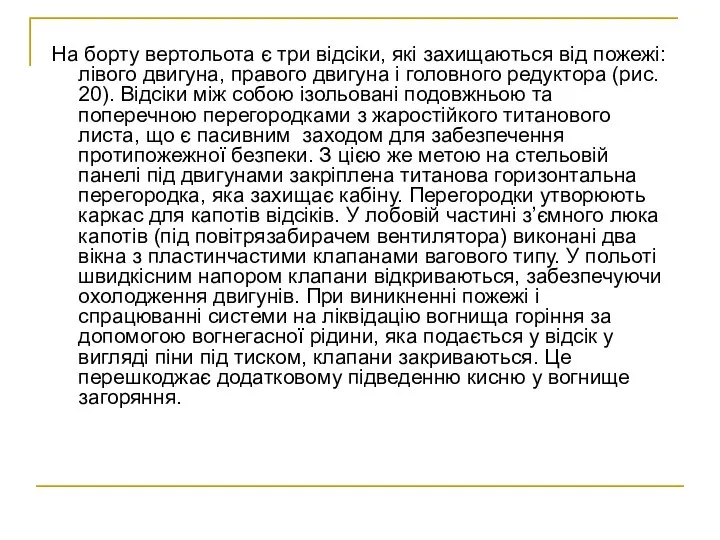 На борту вертольота є три відсіки, які захищаються від пожежі: лівого двигуна, правого двигуна і головного редуктора (рис. 20). Відсіки між собою ізольовані подовжньою та поперечною перегородками з жаростійкого титанового листа, що є пасивним заходом для забезпечення протипожежної безпеки. З цією же метою на стельовій панелі під двигунами закріплена титанова горизонтальна перегородка, яка захищає кабіну. Перегородки утворюють каркас для капотів відсіків. У лобовій частині з’ємного люка капотів (під повітрязабирачем вентилятора) виконані два вікна з пластинчастими клапанами вагового типу. У польоті швидкісним напором клапани відкриваються, забезпечуючи охолодження двигунів. При виникненні пожежі і спрацюванні системи на ліквідацію вогнища горіння за допомогою вогнегасної рідини, яка подається у відсік у вигляді піни під тиском, клапани закриваються. Це перешкоджає додатковому підведенню кисню у вогнище загоряння.